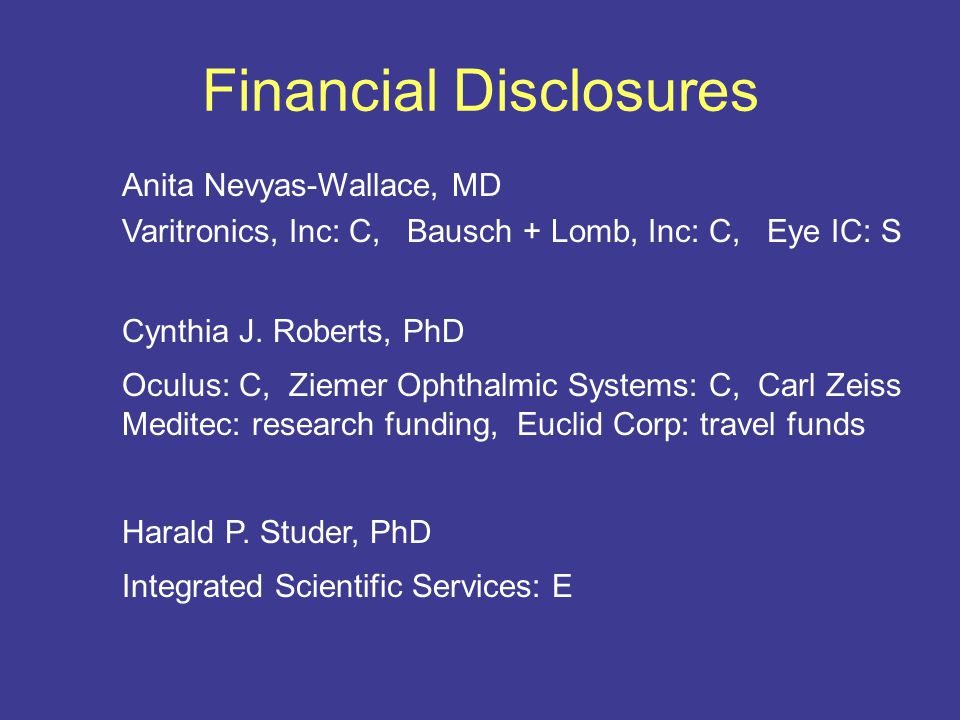 Financial Disclosures

Anita Nevyas-Wallace, MD

Varitronics, Inc: C, Bausch + Lomb, Inc: C, Eye IC: S

Cynthia J. Roberts, PhD

Oculus: C, Ziemer Ophthalmic Systems: C, Carl Zeiss Meditec: research funding, Euclid Corp: travel funds

Harald P. Studer, PhD

Integrated Scientific Services: E